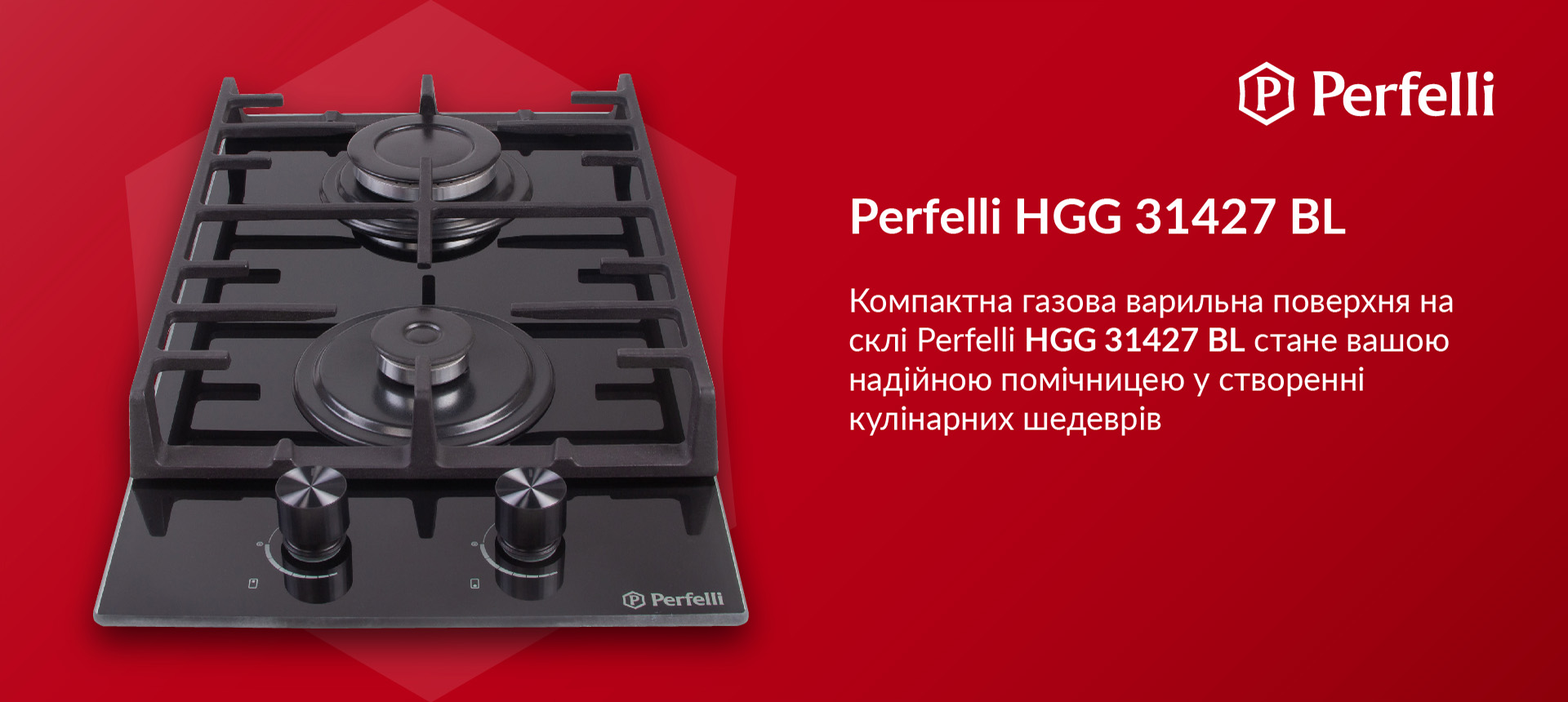 Perfelli

Perfelli HGG 31427 BL

Компактна газова варильна поверхня на склі Perfelli HGG 31427 BL стане вашою надійною помічницею у створенні кулінарних шедеврів

Perfelli